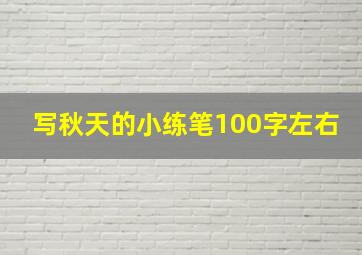 写秋天的小练笔100字左右